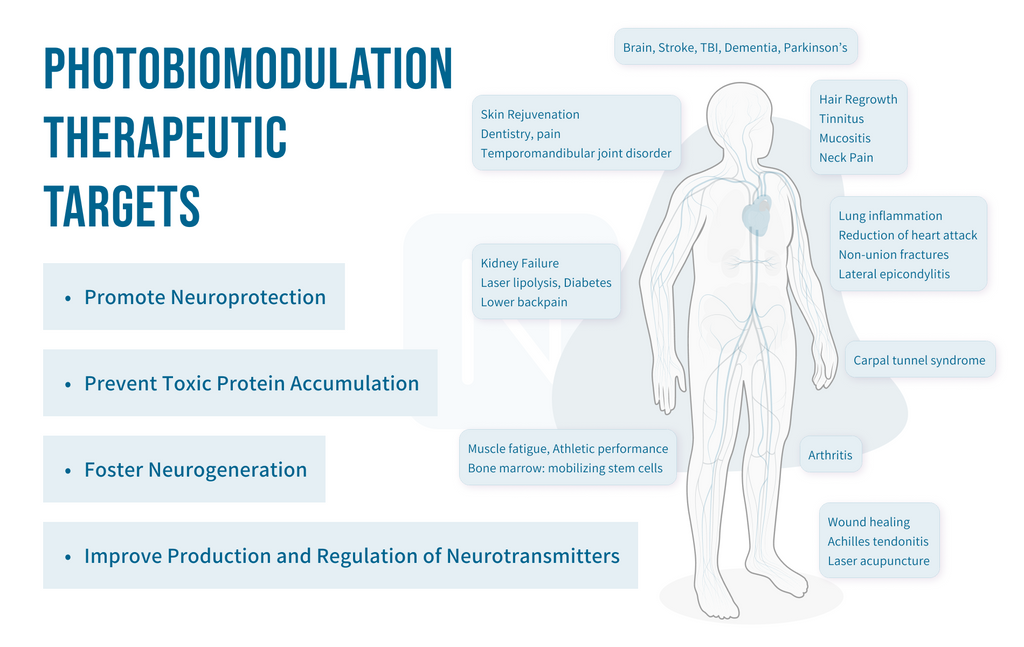 PHOTOBIOMODULATION THERAPEUTIC TARGETS

• Promote Neuroprotection

• Prevent Toxic Protein Accumulation

• Foster Neurogeneration

• Improve Production and Regulation of Neurotransmitters

Brain, Stroke, TBI, Dementia, Parkinson's

Skin Rejuvenation
Dentistry, pain
Temporomandibular joint disorder

Hair Regrowth
Tinnitus
Mucositis
Neck Pain

Lung inflammation
Reduction of heart attack
Non-union fractures
Lateral epicondylitis

Kidney Failure
Laser lipolysis, Diabetes
Lower backpain

Carpal tunnel syndrome

Muscle fatigue, Athletic performance
Bone marrow: mobilizing stem cells

Arthritis

Wound healing
Achilles tendonitis
Laser acupuncture